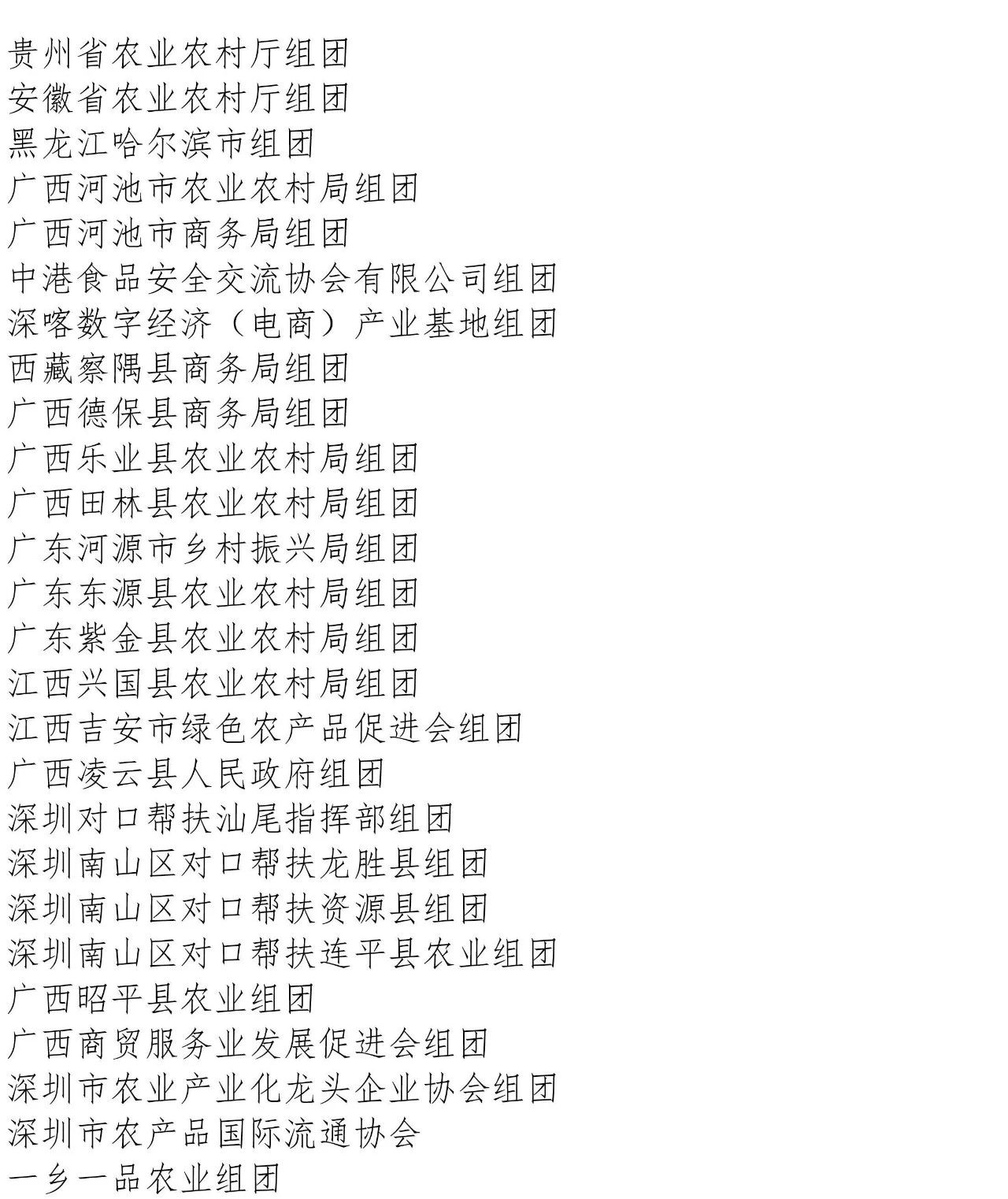 贵州省农业农村厅组团
安徽省农业农村厅组团
黑龙江哈尔滨市组团
广西河池市农业农村局组团
广西河池市商务局组团
中港食品安全交流协会有限公司组团
深喀数字经济（电商）产业基地组团
西藏察隅县商务局组团
广西德保县商务局组团
广西乐业县农业农村局组团
广西田林县农业农村局组团
广东河源市乡村振兴局组团
广东东源县农业农村局组团
广东紫金县农业农村局组团
江西兴国县农业农村局组团
江西吉安市绿色农产品促进会组团
广西凌云县人民政府组团
深圳对口帮扶汕尾指挥部组团
深圳南山区对口帮扶龙胜县组团
深圳南山区对口帮扶资源县组团
深圳南山区对口帮扶连平县农业组团
广西昭平县农业组团
广西商贸服务业发展促进会组团
深圳市农业产业化龙头企业协会组团
深圳市农产品国际流通协会
一乡一品农业组团